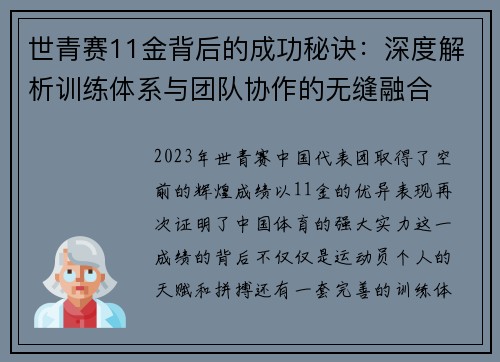 世青赛11金背后的成功秘诀：深度解析训练体系与团队协作的无缝融合

2023年世青赛中国代表团取得了空前的辉煌成绩以11金的优异表现再次证明了中国体育的强大实力这一成绩的背后不仅仅是运动员个人的天赋和拼搏还有一套完善的训练体